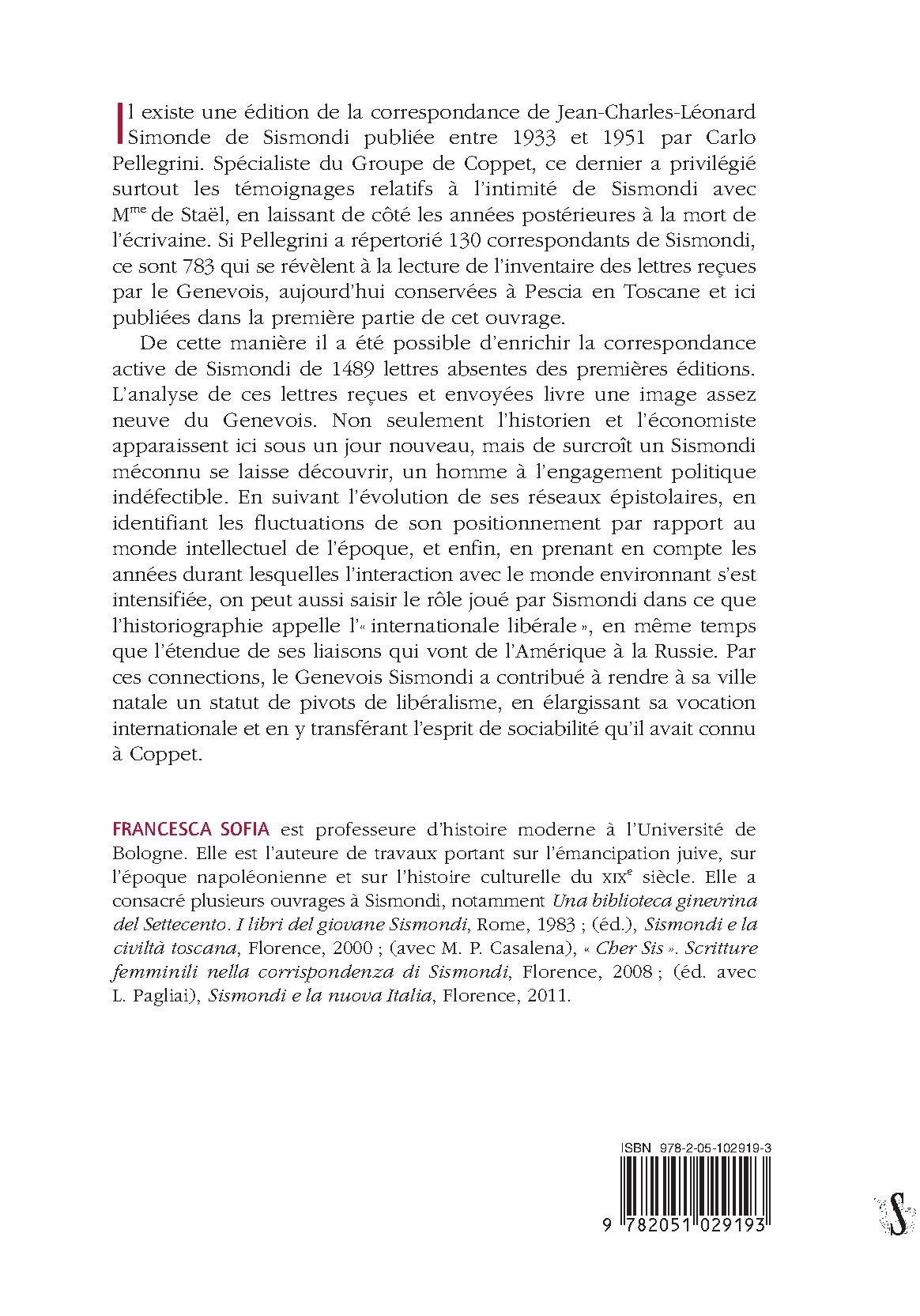 Il existe une édition de la correspondance de Jean-Charles-Léonard Simonde de Sismondi publiée entre 1933 et 1951 par Carlo Pellegrini. Spécialiste du Groupe de Coppet, ce dernier a privilégié surtout les témoignages relatifs à l'intimité de Sismondi avec M$^{me}$ de Staël, en laissant de côté les années postérieures à la mort de l'écrivaine. Si Pellegrini a répertorié 130 correspondants de Sismondi, ce sont 783 qui se révèlent à la lecture de l'inventaire des lettres reçues par le Genevois, aujourd'hui conservées à Pescia en Toscane et ici publiées dans la première partie de cet ouvrage.

De cette manière il a été possible d'enrichir la correspondance active de Sismondi de 1489 lettres absentes des premières éditions. L'analyse de ces lettres reçues et envoyées livre une image assez neuve du Genevois. Non seulement l'historien et l'économiste apparaissent ici sous un jour nouveau, mais de surcroît un Sismondi méconnu se laisse découvrir, un homme à l'engagement politique indéfectible. En suivant l'évolution de ses réseaux épistolaires, en identifiant les fluctuations de son positionnement par rapport au monde intellectuel de l'époque, et enfin, en prenant en compte les années durant lesquelles l'interaction avec le monde environnant s'est intensifiée, on peut aussi saisir le rôle joué par Sismondi dans ce que l'historiographie appelle l'« internationale libérale », en même temps que l'étendue de ses liaisons qui vont de l'Amérique à la Russie. Par ces connections, le Genevois Sismondi a contribué à rendre à sa ville natale un statut de pivots de libéralisme, en élargissant sa vocation internationale et en y transférant l'esprit de sociabilité qu'il avait connu à Coppet.

FRANCESCA SOFIA est professeure d'histoire moderne à l'Université de Bologne. Elle est l'auteure de travaux portant sur l'émancipation juive, sur l'époque napoléonienne et sur l'histoire culturelle du XIX$^{e}$ siècle. Elle a consacré plusieurs ouvrages à Sismondi, notamment Una biblioteca ginevrina del Settecento. I libri del giovane Sismondi, Rome, 1983 ; (éd.), Sismondi e la civiltà toscana, Florence, 2000 ; (avec M. P. Casalena), « Cher Sis ». Scritture femminili nella corrispondenza di Sismondi, Florence, 2008 ; (éd. avec L. Pagliai), Sismondi e la nuova Italia, Florence, 2011.

ISBN 978-2-05-102919-3

9 782051 029193

S